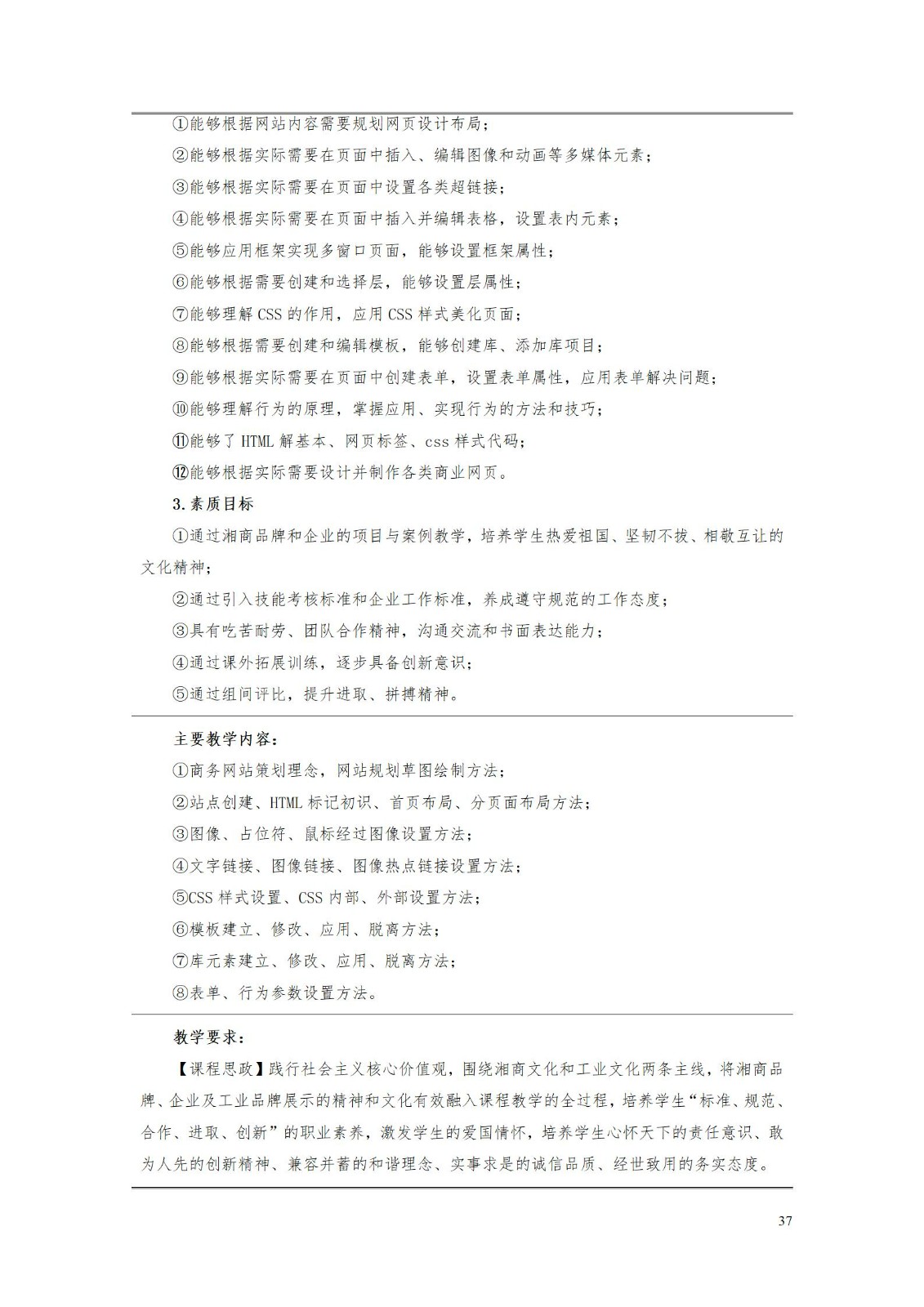 ①能够根据网站内容需要规划网页设计布局；

②能够根据实际需要在页面中插入、编辑图像和动画等多媒体元素；

③能够根据实际需要在页面中设置各类超链接；

④能够根据实际需要在页面中插入并编辑表格，设置表内元素；

⑤能够应用框架实现多窗口页面，能够设置框架属性；

⑥能够根据需要创建和选择层，能够设置层属性；

⑦能够理解CSS的作用，应用CSS样式美化页面；

⑧能够根据需要创建和编辑模板，能够创建库、添加库项目；

⑨能够根据实际需要在页面中创建表单，设置表单属性，应用表单解决问题；

⑩能够理解行为的原理，掌握应用、实现行为的方法和技巧；

⑪能够了HTML解基本、网页标签、css样式代码；

⑫能够根据实际需要设计并制作各类商业网页。

3.素质目标

①通过湘商品牌和企业的项目与案例教学，培养学生热爱祖国、坚韧不拔、相敬互让的文化精神；

②通过引入技能考核标准和企业工作标准，养成遵守规范的工作态度；

③具有吃苦耐劳、团队合作精神，沟通交流和书面表达能力；

④通过课外拓展训练，逐步具备创新意识；

⑤通过组间评比，提升进取、拼搏精神。

主要教学内容：

①商务网站策划理念，网站规划草图绘制方法；

②站点创建、HTML标记初识、首页布局、分页面布局方法；

③图像、占位符、鼠标经过图像设置方法；

④文字链接、图像链接、图像热点链接设置方法；

⑤CSS样式设置、CSS内部、外部设置方法；

⑥模板建立、修改、应用、脱离方法；

⑦库元素建立、修改、应用、脱离方法；

⑧表单、行为参数设置方法。

教学要求：

【课程思政】践行社会主义核心价值观，围绕湘商文化和工业文化两条主线，将湘商品牌、企业及工业品牌展示的精神和文化有效融入课程教学的全过程，培养学生“标准、规范、合作、进取、创新”的职业素养，激发学生的爱国情怀，培养学生心怀天下的责任意识、敢为人先的创新精神、兼容并蓄的和谐理念、实事求是的诚信品质、经世致用的务实态度。

37